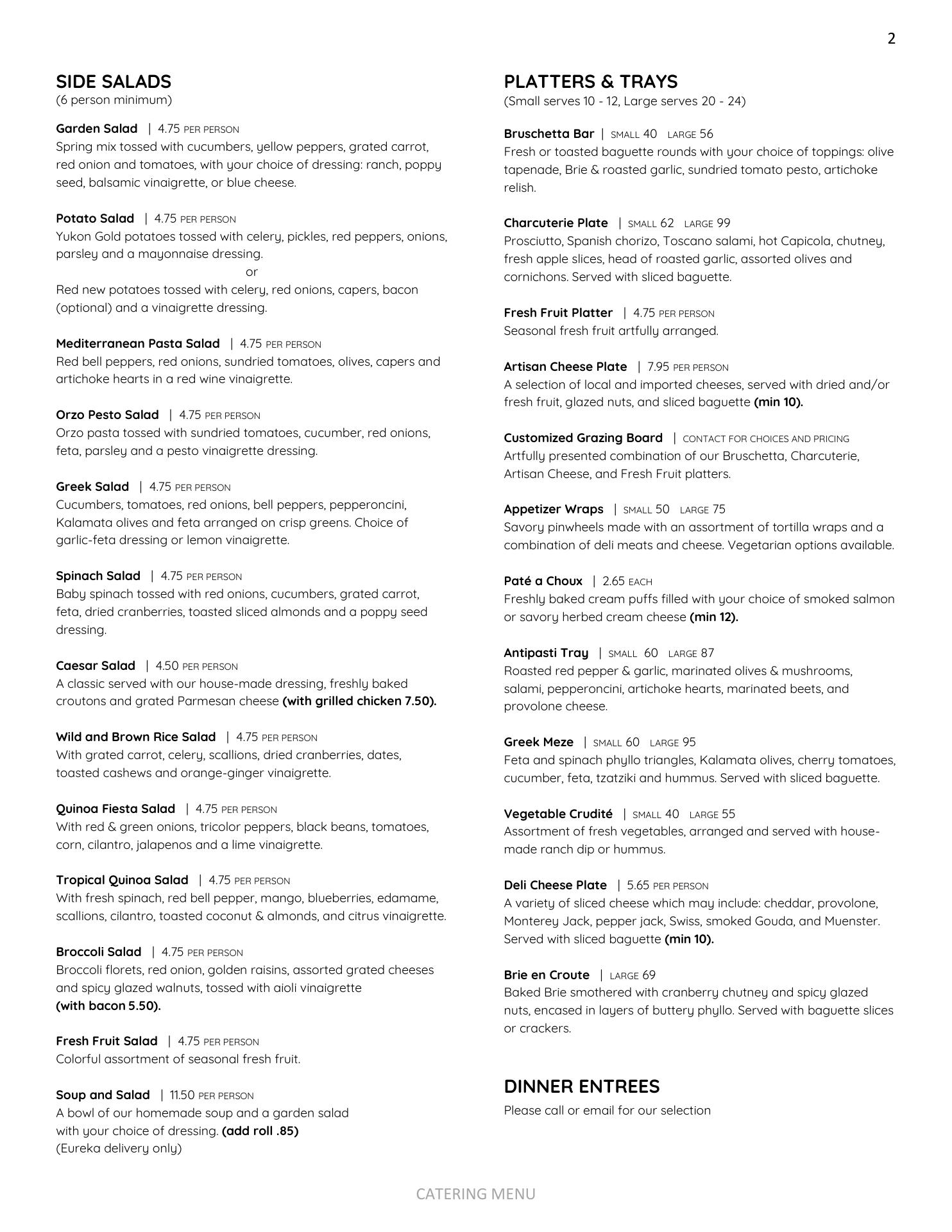 2

SIDE SALADS
(6 person minimum)

Garden Salad | 4.75 PER PERSON
Spring mix tossed with cucumbers, yellow peppers, grated carrot, red onion and tomatoes, with your choice of dressing: ranch, poppy seed, balsamic vinaigrette, or blue cheese.

Potato Salad | 4.75 PER PERSON
Yukon Gold potatoes tossed with celery, pickles, red peppers, onions, parsley and a mayonnaise dressing.
or
Red new potatoes tossed with celery, red onions, capers, bacon (optional) and a vinaigrette dressing.

Mediterranean Pasta Salad | 4.75 PER PERSON
Red bell peppers, red onions, sundried tomatoes, olives, capers and artichoke hearts in a red wine vinaigrette.

Orzo Pesto Salad | 4.75 PER PERSON
Orzo pasta tossed with sundried tomatoes, cucumber, red onions, feta, parsley and a pesto vinaigrette dressing.

Greek Salad | 4.75 PER PERSON
Cucumbers, tomatoes, red onions, bell peppers, pepperoncini, Kalamata olives and feta arranged on crisp greens. Choice of garlic-feta dressing or lemon vinaigrette.

Spinach Salad | 4.75 PER PERSON
Baby spinach tossed with red onions, cucumbers, grated carrot, feta, dried cranberries, toasted sliced almonds and a poppy seed dressing.

Caesar Salad | 4.50 PER PERSON
A classic served with our house-made dressing, freshly baked croutons and grated Parmesan cheese (with grilled chicken 7.50).

Wild and Brown Rice Salad | 4.75 PER PERSON
With grated carrot, celery, scallions, dried cranberries, dates, toasted cashews and orange-ginger vinaigrette.

Quinoa Fiesta Salad | 4.75 PER PERSON
With red & green onions, tricolor peppers, black beans, tomatoes, corn, cilantro, jalapenos and a lime vinaigrette.

Tropical Quinoa Salad | 4.75 PER PERSON
With fresh spinach, red bell pepper, mango, blueberries, edamame, scallions, cilantro, toasted coconut & almonds, and citrus vinaigrette.

Broccoli Salad | 4.75 PER PERSON
Broccoli florets, red onion, golden raisins, assorted grated cheeses and spicy glazed walnuts, tossed with aioli vinaigrette
(with bacon 5.50).

Fresh Fruit Salad | 4.75 PER PERSON
Colorful assortment of seasonal fresh fruit.

Soup and Salad | 11.50 PER PERSON
A bowl of our homemade soup and a garden salad with your choice of dressing. (add roll .85)
(Eureka delivery only)

PLATTERS & TRAYS
(Small serves 10 - 12, Large serves 20 - 24)

Bruschetta Bar | SMALL 40 LARGE 56
Fresh or toasted baguette rounds with your choice of toppings: olive tapenade, Brie & roasted garlic, sundried tomato pesto, artichoke relish.

Charcuterie Plate | SMALL 62 LARGE 99
Prosciutto, Spanish chorizo, Toscano salami, hot Capicola, chutney, fresh apple slices, head of roasted garlic, assorted olives and cornichons. Served with sliced baguette.

Fresh Fruit Platter | 4.75 PER PERSON
Seasonal fresh fruit artfully arranged.

Artisan Cheese Plate | 7.95 PER PERSON
A selection of local and imported cheeses, served with dried and/or fresh fruit, glazed nuts, and sliced baguette (min 10).

Customized Grazing Board | CONTACT FOR CHOICES AND PRICING
Artfully presented combination of our Bruschetta, Charcuterie, Artisan Cheese, and Fresh Fruit platters.

Appetizer Wraps | SMALL 50 LARGE 75
Savory pinwheels made with an assortment of tortilla wraps and a combination of deli meats and cheese. Vegetarian options available.

Paté a Choux | 2.65 EACH
Freshly baked cream puffs filled with your choice of smoked salmon or savory herbed cream cheese (min 12).

Antipasti Tray | SMALL 60 LARGE 87
Roasted red pepper & garlic, marinated olives & mushrooms, salami, pepperoncini, artichoke hearts, marinated beets, and provolone cheese.

Greek Meze | SMALL 60 LARGE 95
Feta and spinach phyllo triangles, Kalamata olives, cherry tomatoes, cucumber, feta, tzatziki and hummus. Served with sliced baguette.

Vegetable Crudité | SMALL 40 LARGE 55
Assortment of fresh vegetables, arranged and served with house-made ranch dip or hummus.

Deli Cheese Plate | 5.65 PER PERSON
A variety of sliced cheese which may include: cheddar, provolone, Monterey Jack, pepper jack, Swiss, smoked Gouda, and Muenster. Served with sliced baguette (min 10).

Brie en Croute | LARGE 69
Baked Brie smothered with cranberry chutney and spicy glazed nuts, encased in layers of buttery phyllo. Served with baguette slices or crackers.

DINNER ENTREES
Please call or email for our selection

CATERING MENU